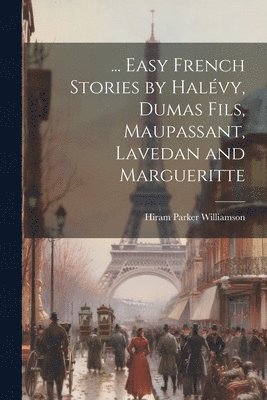 ... Easy French Stories by Halévy, Dumas Fils, Maupassant, Lavedan and Margueritte

Hiram Parker Williamson